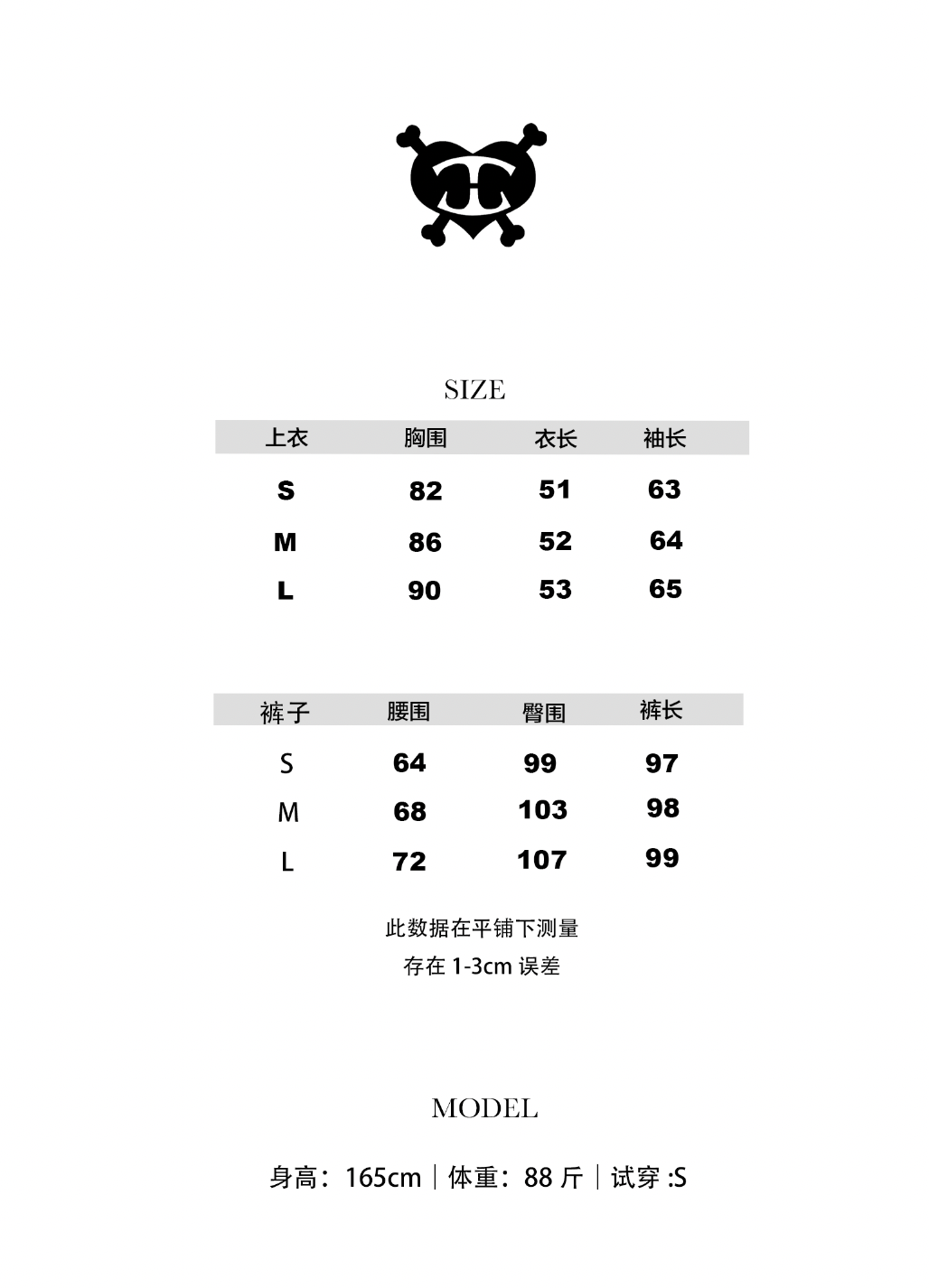 SIZE

| 上衣 | 胸围 | 衣长 | 袖长 |
|---|---|---|---|
| S | 82 | 51 | 63 |
| M | 86 | 52 | 64 |
| L | 90 | 53 | 65 |

| 裤子 | 腰围 | 臀围 | 裤长 |
|---|---|---|---|
| S | 64 | 99 | 97 |
| M | 68 | 103 | 98 |
| L | 72 | 107 | 99 |

此数据在平铺下测量
存在 1-3cm 误差

MODEL

身高：165cm｜体重：88 斤｜试穿 :S